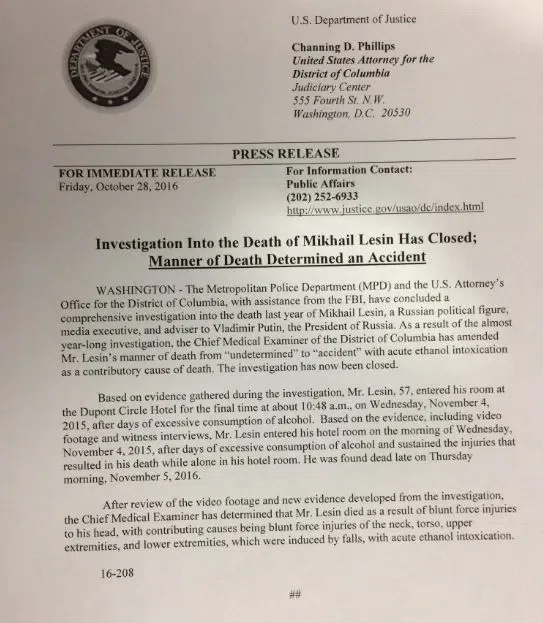 DEPARTMENT OF JUSTICE

U.S. Department of Justice

Channing D. Phillips
United States Attorney for the District of Columbia
Judiciary Center
555 Fourth St. N.W.
Washington, D.C. 20530

PRESS RELEASE

FOR IMMEDIATE RELEASE
Friday, October 28, 2016

For Information Contact:
Public Affairs
(202) 252-6933
http://www.justice.gov/usao/dc/index.html

Investigation Into the Death of Mikhail Lesin Has Closed;
Manner of Death Determined an Accident

WASHINGTON - The Metropolitan Police Department (MPD) and the U.S. Attorney's Office for the District of Columbia, with assistance from the FBI, have concluded a comprehensive investigation into the death last year of Mikhail Lesin, a Russian political figure, media executive, and adviser to Vladimir Putin, the President of Russia. As a result of the almost year-long investigation, the Chief Medical Examiner of the District of Columbia has amended Mr. Lesin's manner of death from "undetermined" to "accident" with acute ethanol intoxication as a contributory cause of death. The investigation has now been closed.

Based on evidence gathered during the investigation, Mr. Lesin, 57, entered his room at the Dupont Circle Hotel for the final time at about 10:48 a.m., on Wednesday, November 4, 2015, after days of excessive consumption of alcohol. Based on the evidence, including video footage and witness interviews, Mr. Lesin entered his hotel room on the morning of Wednesday, November 4, 2015, after days of excessive consumption of alcohol and sustained the injuries that resulted in his death while alone in his hotel room. He was found dead late on Thursday morning, November 5, 2016.

After review of the video footage and new evidence developed from the investigation, the Chief Medical Examiner has determined that Mr. Lesin died as a result of blunt force injuries to his head, with contributing causes being blunt force injuries of the neck, torso, upper extremities, and lower extremities, which were induced by falls, with acute ethanol intoxication.

16-208

##